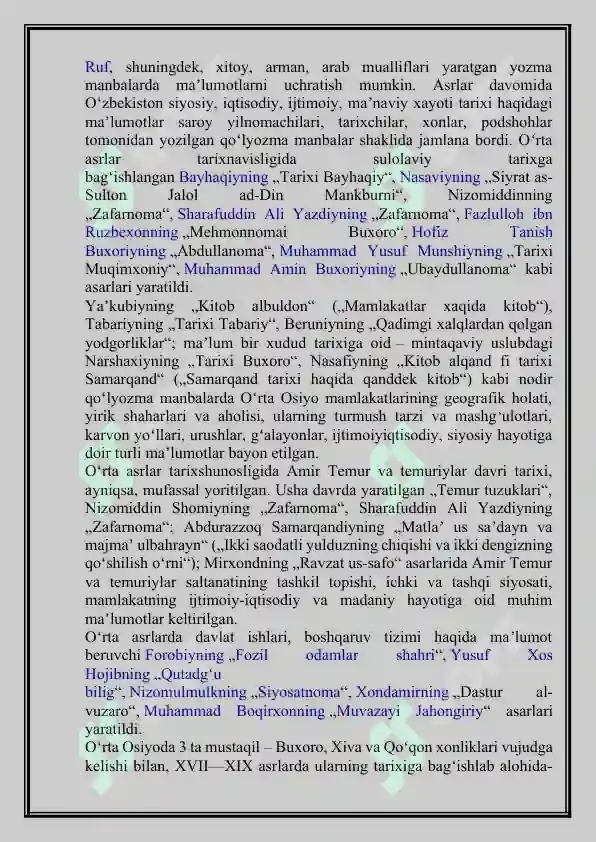 Ruf, shuningdek, xitoy, arman, arab mualliflari yaratgan yozma manbalarda ma’lumotlarni uchratish mumkin. Asrlar davomida O‘zbekiston siyosiy, iqtisodiy, ijtimoiy, ma’naviy xayoti tarixi haqidagi ma’lumotlar saroy yilnomachilari, tarixchilar, xonlar, podshohlar tomonidan yozilgan qo‘lyozma manbalar shaklida jamlana bordi. O‘rta asrlar tarixnavisligida sulolaviy tarixga bag‘ishlangan Bayhaqiyning „Tarixi Bayhaqiy“, Nasaviyning „Siyrat as-Sulton Jalol ad-Din Mankburni“, Nizomiddinning „Zafarnoma“, Sharafuddin Ali Yazdiyning „Zafarnoma“, Fazlulloh ibn Ruzbexonning „Mehmonnomai Buxoro“, Hofiz Tanish Buxoriyning „Abdullanoma“, Muhammad Yusuf Munshiyning „Tarixi Muqimxoniy“, Muhammad Amin Buxoriyning „Ubaydullanoma“ kabi asarlari yaratildi.
Ya’kubiyning „Kitob albuldon“ („Mamlakatlar xaqida kitob“), Tabariyning „Tarixi Tabariy“, Beruniyning „Qadimgi xalqlardan qolgan yodgorliklar“; ma’lum bir xudud tarixiga oid – mintaqaviy uslubdagi Narshaxiyning „Tarixi Buxoro“, Nasafiyning „Kitob alqand fi tarixi Samarqand“ („Samarqand tarixi haqida qanddek kitob“) kabi nodir qo‘lyozma manbalarda O‘rta Osiyo mamlakatlarining geografik holati, yirik shaharlari va aholisi, ularning turmush tarzi va mashg‘ulotlari, karvon yo‘llari, urushlar, g‘alayonlar, ijtimoiyiqtisodiy, siyosiy hayotiga doir turli ma’lumotlar bayon etilgan.
O‘rta asrlar tarixshunosligida Amir Temur va temuriylar davri tarixi, ayniqsa, mufassal yoritilgan. Usha davrda yaratilgan „Temur tuzuklari“, Nizomiddin Shomiyning „Zafarnoma“, Sharafuddin Ali Yazdiyning „Zafarnoma“; Abdurazzoq Samarqandiyning „Matla’ us sa’dayn va majma’ ulbahrayn“ („Ikki saodatli yulduzning chiqishi va ikki dengizning qo‘shilish o‘rni“); Mirxondning „Ravzat us-safo“ asarlarida Amir Temur va temuriylar saltanatining tashkil topishi, ichki va tashqi siyosati, mamlakatning ijtimoiy-iqtisodiy va madaniy hayotiga oid muhim ma’lumotlar keltirilgan.
O‘rta asrlarda davlat ishlari, boshqaruv tizimi haqida ma’lumot beruvchi Forobiyning „Fozil odamlar shahri“, Yusuf Xos Hojibning „Qutadg‘u bilig“, Nizomulmulkning „Siyosatnoma“, Xondamirning „Dastur al-vuzaro“, Muhammad Boqirxonning „Muvazayi Jahongiriy“ asarlari yaratildi.
O‘rta Osiyoda 3 ta mustaqil – Buxoro, Xiva va Qo‘qon xonliklari vujudga kelishi bilan, XVII—XIX asrlarda ularning tarixiga bag‘ishlab alohida-